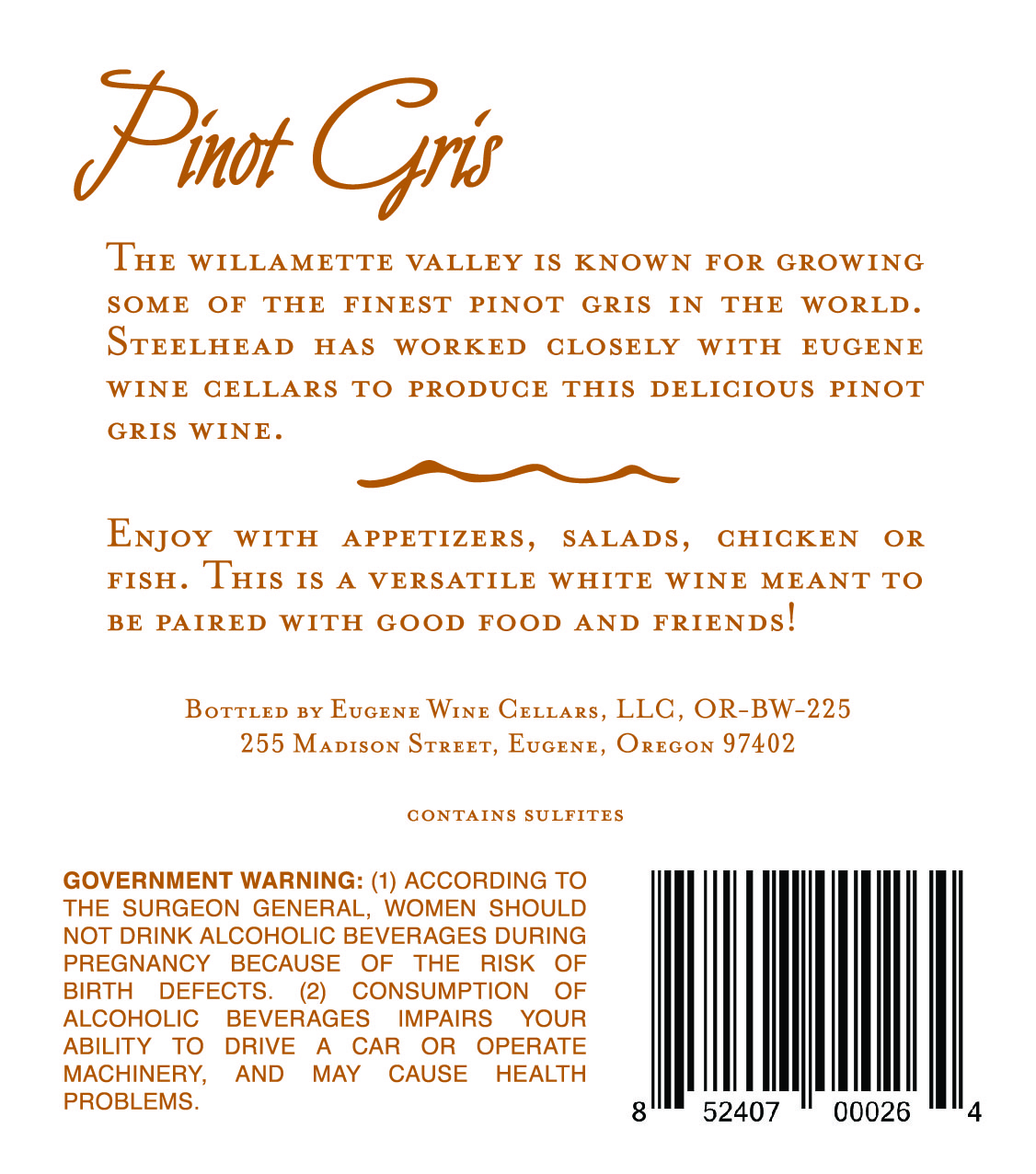 Pinot Gris

The willamette valley is known for growing some of the finest pinot gris in the world. Steelhead has worked closely with eugene wine cellars to produce this delicious pinot gris wine.

Enjoy with appetizers, salads, chicken or fish. This is a versatile white wine meant to be paired with good food and friends!

Bottled by Eugene Wine Cellars, LLC, OR-BW-225
255 Madison Street, Eugene, Oregon 97402

contains sulfites

GOVERNMENT WARNING: (1) ACCORDING TO THE SURGEON GENERAL, WOMEN SHOULD NOT DRINK ALCOHOLIC BEVERAGES DURING PREGNANCY BECAUSE OF THE RISK OF BIRTH DEFECTS. (2) CONSUMPTION OF ALCOHOLIC BEVERAGES IMPAIRS YOUR ABILITY TO DRIVE A CAR OR OPERATE MACHINERY, AND MAY CAUSE HEALTH PROBLEMS.

8 52407 00026 4